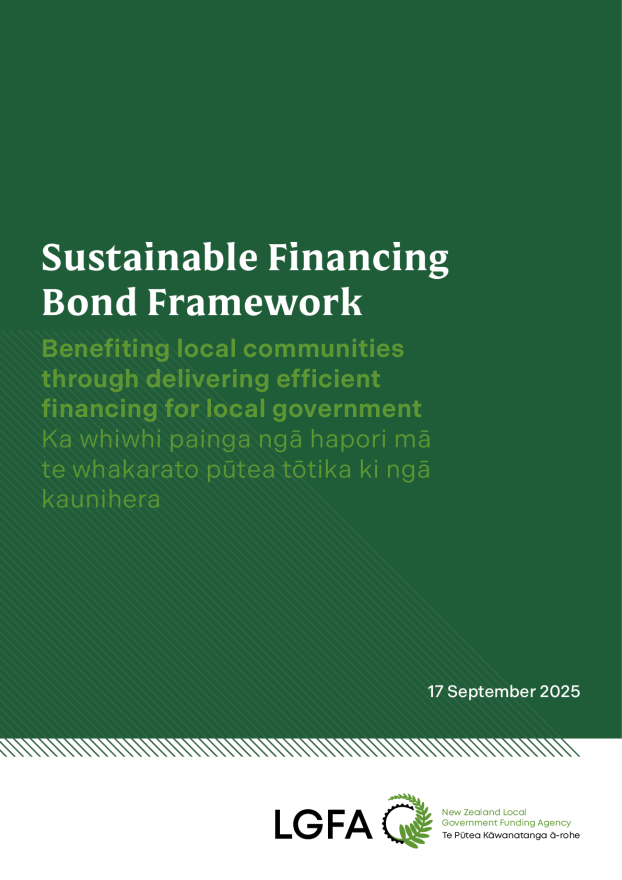 Sustainable Financing Bond Framework

Benefiting local communities through delivering efficient financing for local government

Ka whiwhi painga ngā hapori mā te whakarato pūtea tōtika ki ngā kaunihera

17 September 2025

LGFA

New Zealand Local Government Funding Agency
Te Pūtea Kāwanatanga ā-rohe